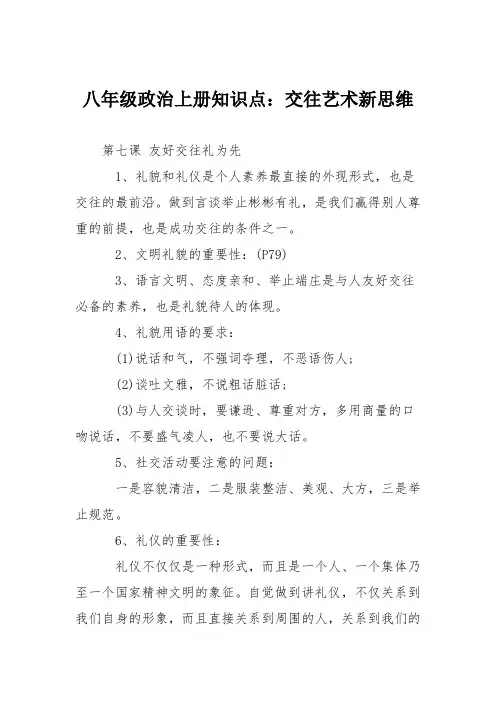 八年级政治上册知识点：交往艺术新思维

第七课 友好交往礼为先

1、礼貌和礼仪是个人素养最直接的外现形式，也是交往的最前沿。做到言谈举止彬彬有礼，是我们赢得别人尊重的前提，也是成功交往的条件之一。

2、文明礼貌的重要性：(P79)

3、语言文明、态度亲和、举止端庄是与人友好交往必备的素养，也是礼貌待人的体现。

4、礼貌用语的要求：

(1)说话和气，不强词夺理，不恶语伤人；

(2)谈吐文雅，不说粗话脏话；

(3)与人交谈时，要谦逊、尊重对方，多用商量的口吻说话，不要盛气凌人，也不要说大话。

5、社交活动要注意的问题：

一是容貌清洁，二是服装整洁、美观、大方，三是举止规范。

6、礼仪的重要性：

礼仪不仅仅是一种形式，而且是一个人、一个集体乃至一个国家精神文明的象征。自觉做到讲礼仪，不仅关系到我们自身的形象，而且直接关系到周围的人，关系到我们的